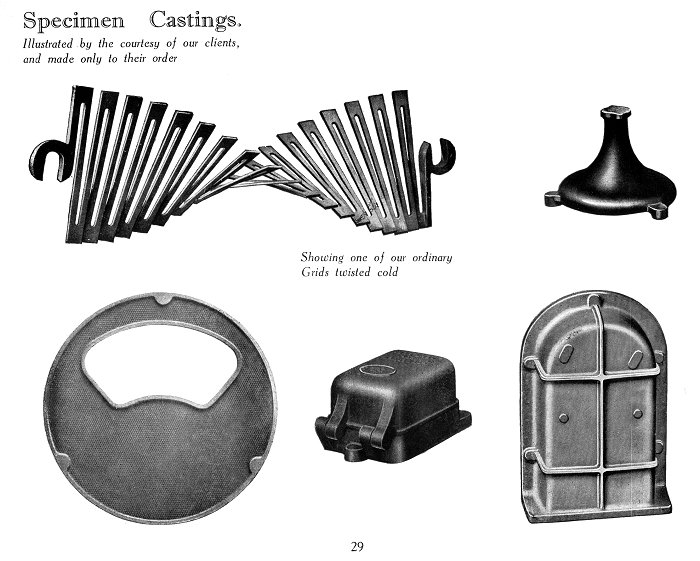 Specimen Castings.

Illustrated by the courtesy of our clients, and made only to their order

Showing one of our ordinary Grids twisted cold

29